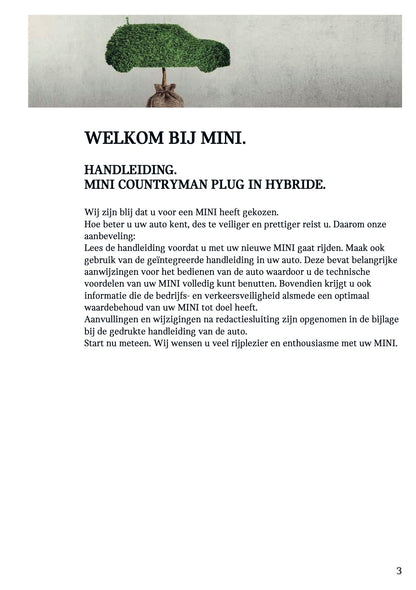 WELKOM BIJ MINI.

HANDLEIDING.
MINI COUNTRYMAN PLUG IN HYBRIDE.

Wij zijn blij dat u voor een MINI heeft gekozen.
Hoe beter u uw auto kent, des te veiliger en prettiger reist u. Daarom onze aanbeveling:
Lees de handleiding voordat u met uw nieuwe MINI gaat rijden. Maak ook gebruik van de geïntegreerde handleiding in uw auto. Deze bevat belangrijke aanwijzingen voor het bedienen van de auto waardoor u de technische voordelen van uw MINI volledig kunt benutten. Bovendien krijgt u ook informatie die de bedrijfs- en verkeersveiligheid alsmede een optimaal waardebehoud van uw MINI tot doel heeft.
Aanvullingen en wijzigingen na redactiesluiting zijn opgenomen in de bijlage bij de gedrukte handleiding van de auto.
Start nu meteen. Wij wensen u veel rijplezier en enthousiasme met uw MINI.

3